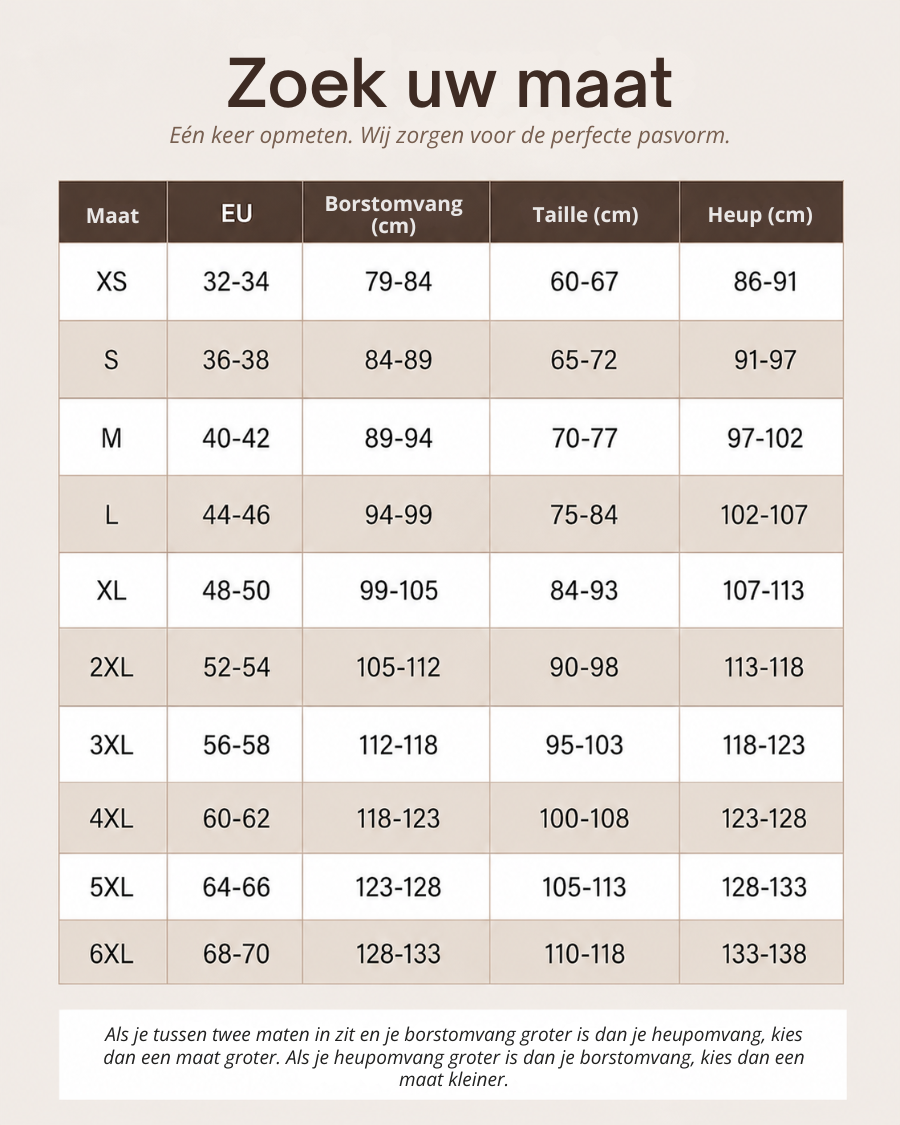 Zoek uw maat

Eén keer opmeten. Wij zorgen voor de perfecte pasvorm.

| Maat | EU | Borstomvang (cm) | Taille (cm) | Heup (cm) |
|---|---|---|---|---|
| XS | 32-34 | 79-84 | 60-67 | 86-91 |
| S | 36-38 | 84-89 | 65-72 | 91-97 |
| M | 40-42 | 89-94 | 70-77 | 97-102 |
| L | 44-46 | 94-99 | 75-84 | 102-107 |
| XL | 48-50 | 99-105 | 84-93 | 107-113 |
| 2XL | 52-54 | 105-112 | 90-98 | 113-118 |
| 3XL | 56-58 | 112-118 | 95-103 | 118-123 |
| 4XL | 60-62 | 118-123 | 100-108 | 123-128 |
| 5XL | 64-66 | 123-128 | 105-113 | 128-133 |
| 6XL | 68-70 | 128-133 | 110-118 | 133-138 |

Als je tussen twee maten in zit en je borstomvang groter is dan je heupomvang, kies dan een maat groter. Als je heupomvang groter is dan je borstomvang, kies dan een maat kleiner.